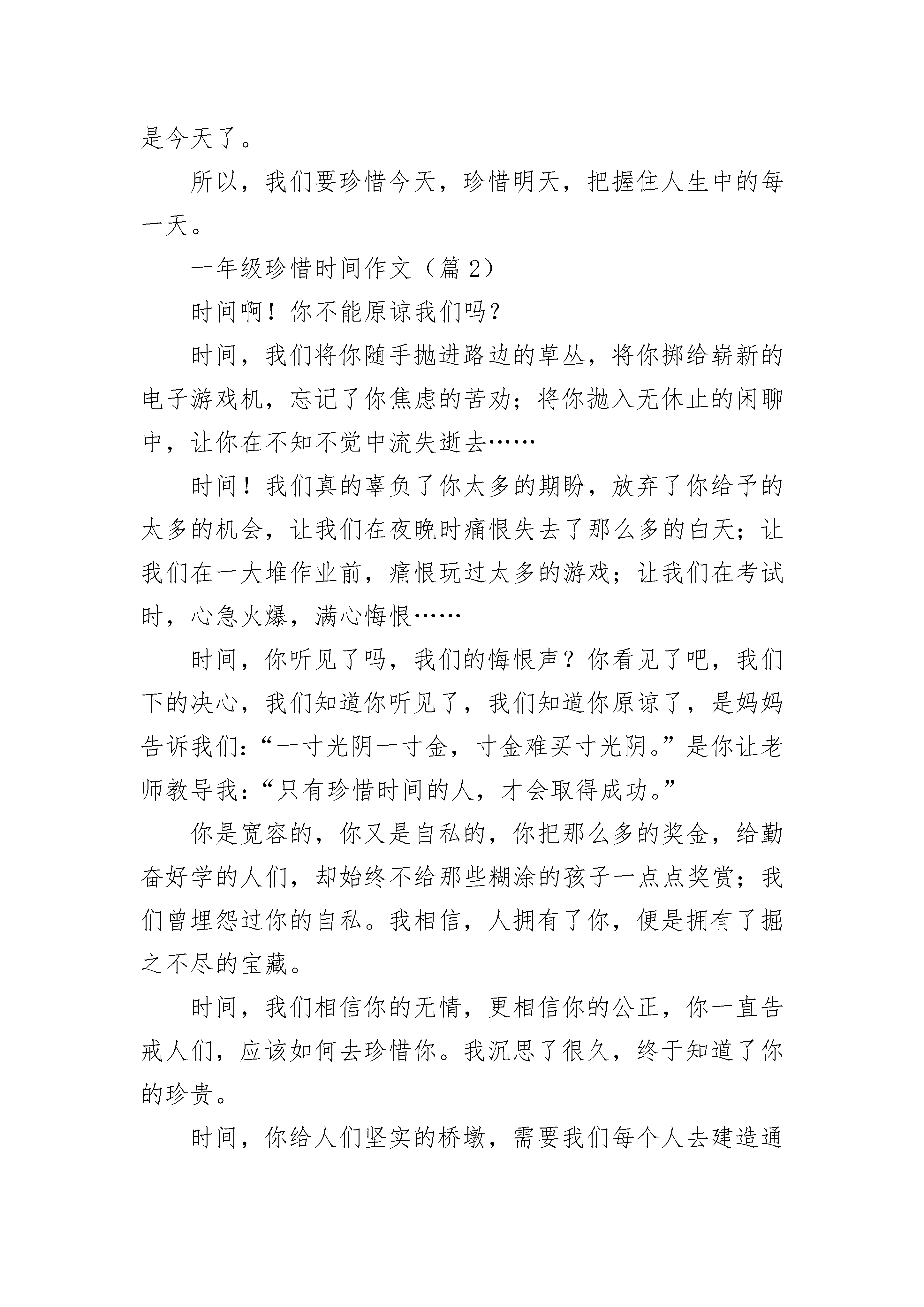 是今天了。

所以，我们要珍惜今天，珍惜明天，把握住人生中的每一天。

一年级珍惜时间作文（篇 2）

时间啊！你不能原谅我们吗？

时间，我们将你随手抛进路边的草丛，将你掷给崭新的电子游戏机，忘记了你焦虑的苦劝；将你抛入无休止的闲聊中，让你在不知不觉中流失逝去……

时间！我们真的辜负了你太多的期盼，放弃了你给予的太多的机会，让我们在夜晚时痛恨失去了那么多的白天；让我们在一大堆作业前，痛恨玩过太多的游戏；让我们在考试时，心急火爆，满心悔恨……

时间，你听见了吗，我们的悔恨声？你看见了吧，我们下的决心，我们知道你听见了，我们知道你原谅了，是妈妈告诉我们：“一寸光阴一寸金，寸金难买寸光阴。”是你让老师教导我：“只有珍惜时间的人，才会取得成功。”

你是宽容的，你又是自私的，你把那么多的奖金，给勤奋好学的人们，却始终不给那些糊涂的孩子一点点奖赏；我们曾埋怨过你的自私。我相信，人拥有了你，便是拥有了掘之不尽的宝藏。

时间，我们相信你的无情，更相信你的公正，你一直告戒人们，应该如何去珍惜你。我沉思了很久，终于知道了你的珍贵。

时间，你给人们坚实的桥墩，需要我们每个人去建造通